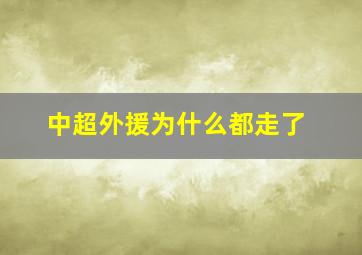 中超外援为什么都走了